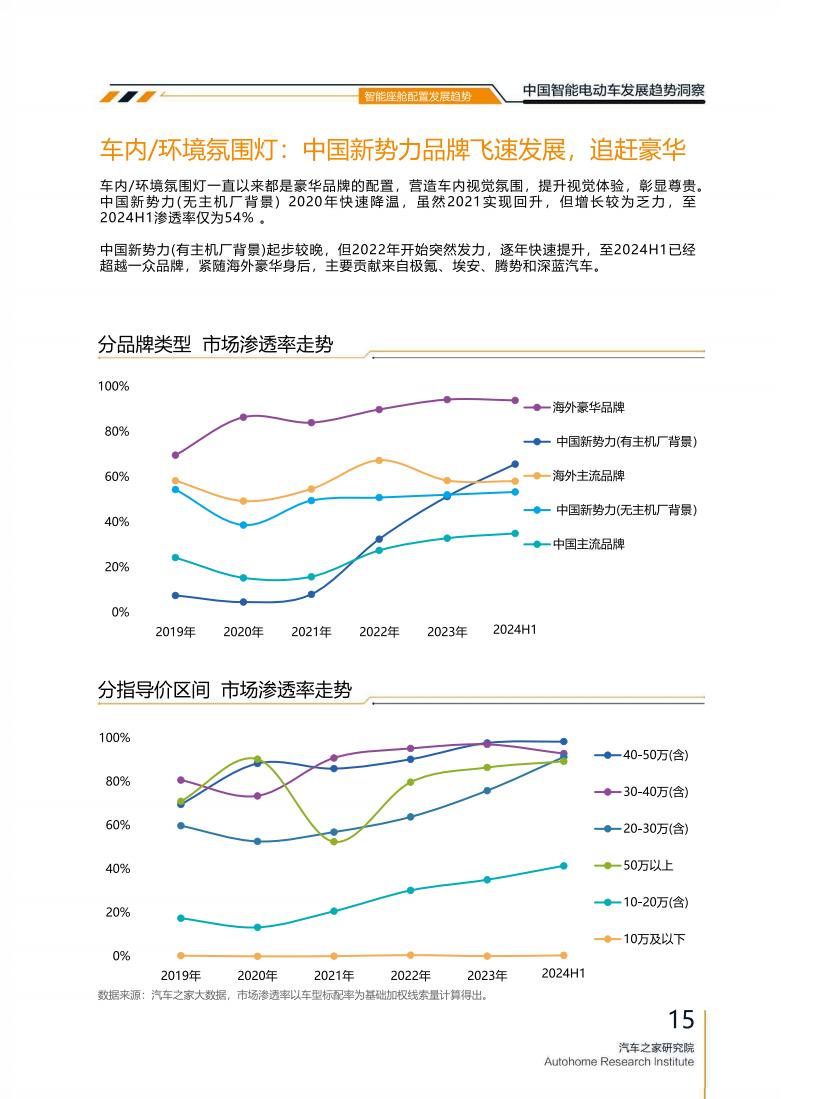 智能座舱配置发展趋势

中国智能电动车发展趋势洞察

车内/环境氛围灯：中国新势力品牌飞速发展，追赶豪华

车内/环境氛围灯一直以来都是豪华品牌的配置，营造车内视觉氛围，提升视觉体验，彰显尊贵。中国新势力（无主机厂背景）2020年快速降温，虽然2021实现回升，但增长较为乏力，至2024H1渗透率仅为54% 。

中国新势力(有主机厂背景)起步较晚，但2022年开始突然发力，逐年快速提升，至2024H1已经超越一众品牌，紧随海外豪华身后，主要贡献来自极氪、埃安、腾势和深蓝汽车。

分品牌类型 市场渗透率走势

100%
80%
60%
40%
20%
0%
2019年
2020年
2021年
2022年
2023年
2024H1

海外豪华品牌
中国新势力(有主机厂背景)
海外主流品牌
中国新势力(无主机厂背景)
中国主流品牌

分指导价区间 市场渗透率走势

100%
80%
60%
40%
20%
0%
2019年
2020年
2021年
2022年
2023年
2024H1

40-50万(含)
30-40万(含)
20-30万(含)
50万以上
10-20万(含)
10万及以下

数据来源：汽车之家大数据，市场渗透率以车型标配率为基础加权线索量计算得出。

15

汽车之家研究院
Autohome Research Institute